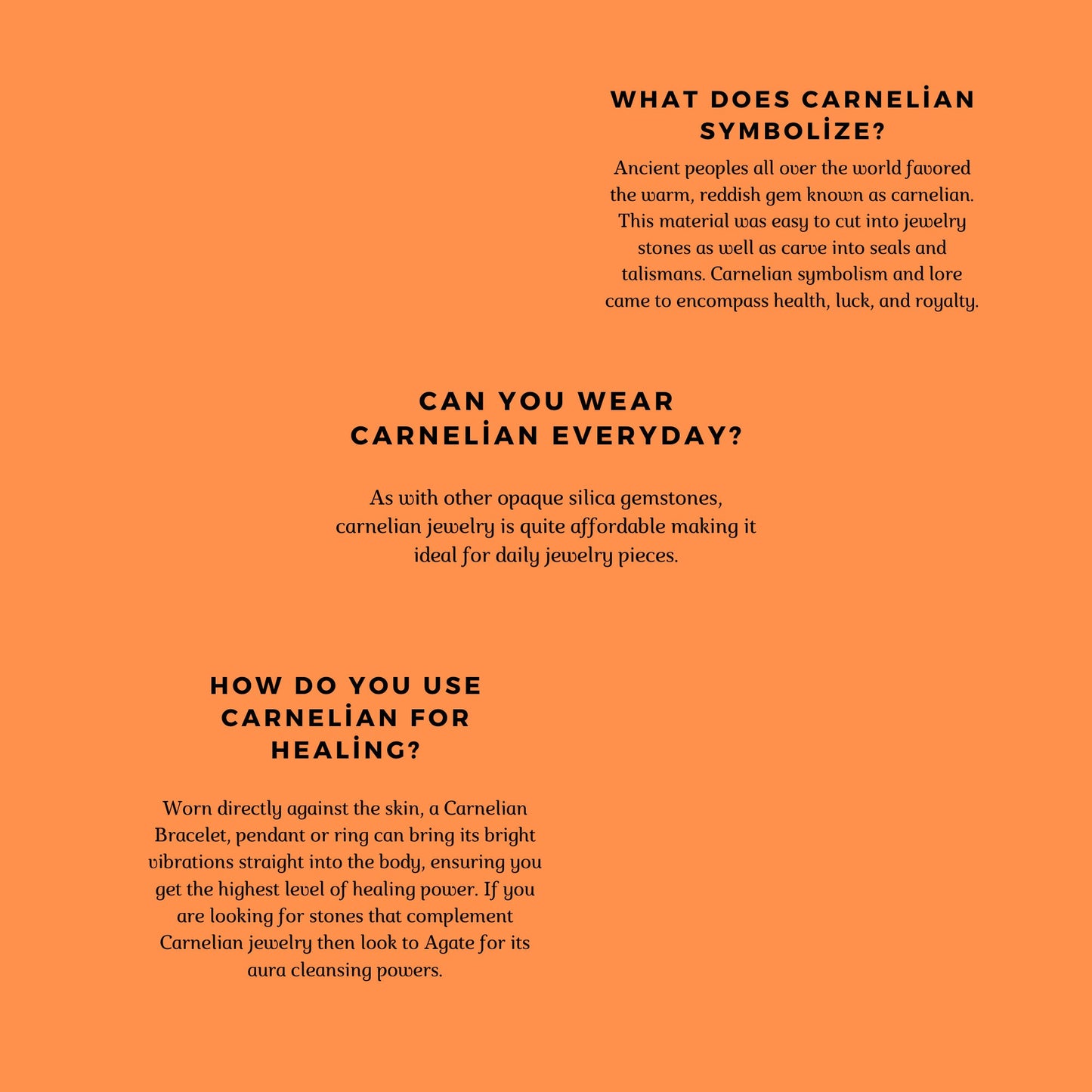 WHAT DOES CARNELİAN SYMBOLİZE?

Ancient peoples all over the world favored the warm, reddish gem known as carnelian. This material was easy to cut into jewelry stones as well as carve into seals and talismans. Carnelian symbolism and lore came to encompass health, luck, and royalty.

CAN YOU WEAR CARNELİAN EVERYDAY?

As with other opaque silica gemstones, carnelian jewelry is quite affordable making it ideal for daily jewelry pieces.

HOW DO YOU USE CARNELİAN FOR HEALİNG?

Worn directly against the skin, a Carnelian Bracelet, pendant or ring can bring its bright vibrations straight into the body, ensuring you get the highest level of healing power. If you are looking for stones that complement Carnelian jewelry then look to Agate for its aura cleansing powers.